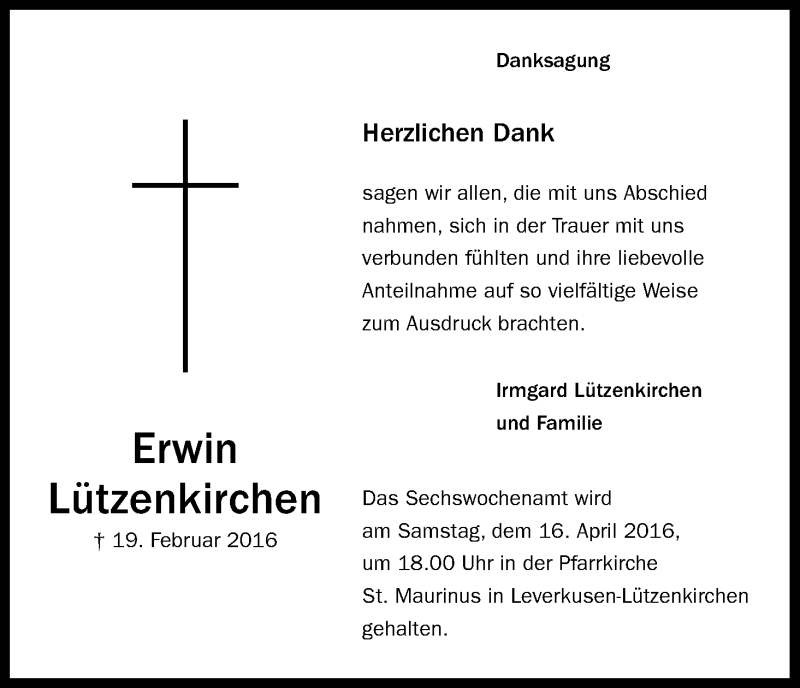 Erwin
Lützenkirchen
† 19. Februar 2016

Danksagung

Herzlichen Dank

sagen wir allen, die mit uns Abschied nahmen, sich in der Trauer mit uns verbunden fühlten und ihre liebevolle Anteilnahme auf so vielfältige Weise zum Ausdruck brachten.

Irmgard Lützenkirchen
und Familie

Das Sechswochenamt wird am Samstag, dem 16. April 2016, um 18.00 Uhr in der Pfarrkirche St. Maurinus in Leverkusen-Lützenkirchen gehalten.